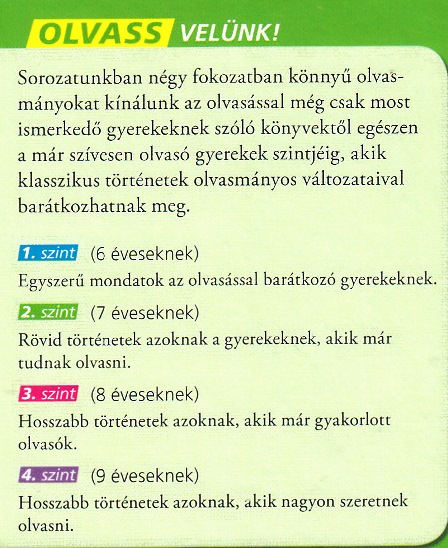 OLVASS VELÜNK!

Sorozatunkban négy fokozatban könnyű olvasmányokat kínálunk az olvasással még csak most ismerkedő gyerekeknek szóló könyvektől egészen a már szívesen olvasó gyerekek szintjéig, akik klasszikus történetek olvasmányos változataival barátkozhatnak meg.

1. szint (6 éveseknek)
Egyszerű mondatok az olvasással barátkozó gyerekeknek.

2. szint (7 éveseknek)
Rövid történetek azoknak a gyerekeknek, akik már tudnak olvasni.

3. szint (8 éveseknek)
Hosszabb történetek azoknak, akik már gyakorlott olvasók.

4. szint (9 éveseknek)
Hosszabb történetek azoknak, akik nagyon szeretnek olvasni.